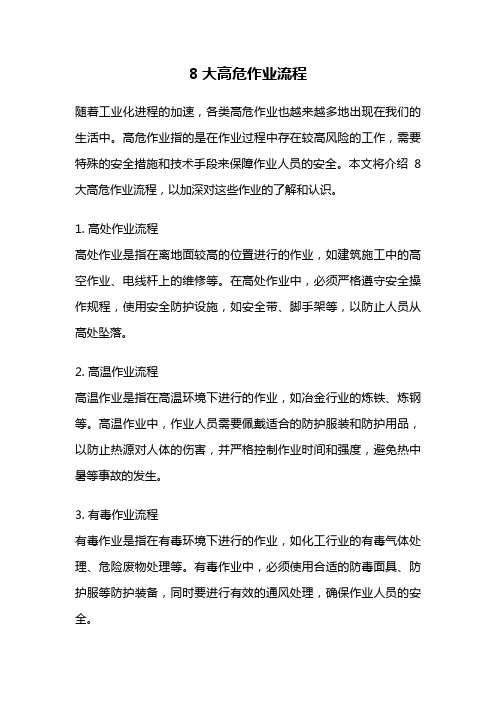 8 大高危作业流程

随着工业化进程的加速，各类高危作业也越来越多地出现在我们的生活中。高危作业指的是在作业过程中存在较高风险的工作，需要特殊的安全措施和技术手段来保障作业人员的安全。本文将介绍 8 大高危作业流程，以加深对这些作业的了解和认识。

1. 高处作业流程
高处作业是指在离地面较高的位置进行的作业，如建筑施工中的高空作业、电线杆上的维修等。在高处作业中，必须严格遵守安全操作规程，使用安全防护设施，如安全带、脚手架等，以防止人员从高处坠落。

2. 高温作业流程
高温作业是指在高温环境下进行的作业，如冶金行业的炼铁、炼钢等。高温作业中，作业人员需要佩戴适合的防护服装和防护用品，以防止热源对人体的伤害，并严格控制作业时间和强度，避免热中暑等事故的发生。

3. 有毒作业流程
有毒作业是指在有毒环境下进行的作业，如化工行业的有毒气体处理、危险废物处理等。有毒作业中，必须使用合适的防毒面具、防护服等防护装备，同时要进行有效的通风处理，确保作业人员的安全。